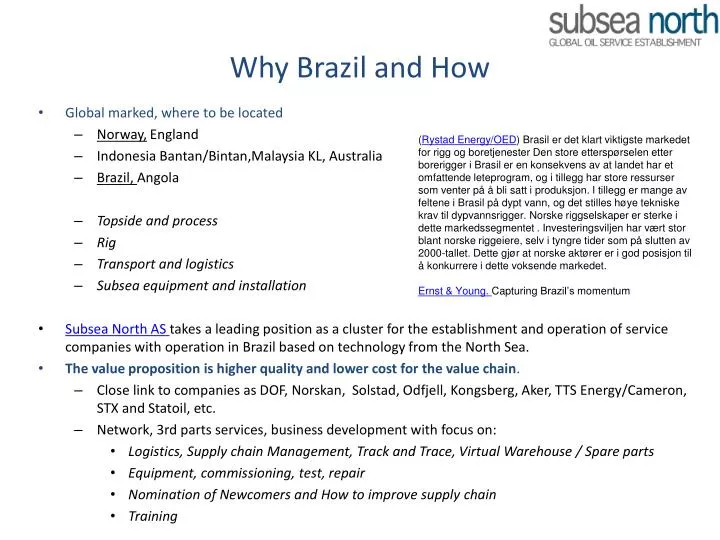 subsea north
GLOBAL OIL SERVICE ESTABLISHMENT

Why Brazil and How

• Global marked, where to be located
– Norway, England
– Indonesia Bantan/Bintan,Malaysia KL, Australia
– Brazil, Angola

– Topside and process
– Rig
– Transport and logistics
– Subsea equipment and installation

(Rystad Energy/OED) Brasil er det klart viktigste markedet for rigg og boretjenester Den store etterspørselen etter borerigger i Brasil er en konsekvens av at landet har et omfattende leteprogram, og i tillegg har store ressurser som venter på å bli satt i produksjon. I tillegg er mange av feltene i Brasil på dypt vann, og det stilles høye tekniske krav til dypvannsrigger. Norske riggselskaper er sterke i dette markedssegmentet . Investeringsviljen har vært stor blant norske riggeiere, selv i tyngre tider som på slutten av 2000-tallet. Dette gjør at norske aktører er i god posisjon til å konkurrere i dette voksende markedet.

Ernst & Young. Capturing Brazil's momentum

• Subsea North AS takes a leading position as a cluster for the establishment and operation of service companies with operation in Brazil based on technology from the North Sea.
• The value proposition is higher quality and lower cost for the value chain.
– Close link to companies as DOF, Norskan, Solstad, Odfjell, Kongsberg, Aker, TTS Energy/Cameron, STX and Statoil, etc.
– Network, 3rd parts services, business development with focus on:
• Logistics, Supply chain Management, Track and Trace, Virtual Warehouse / Spare parts
• Equipment, commissioning, test, repair
• Nomination of Newcomers and How to improve supply chain
• Training